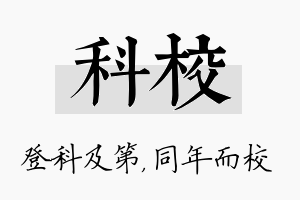 科校

登科及第,同年而校